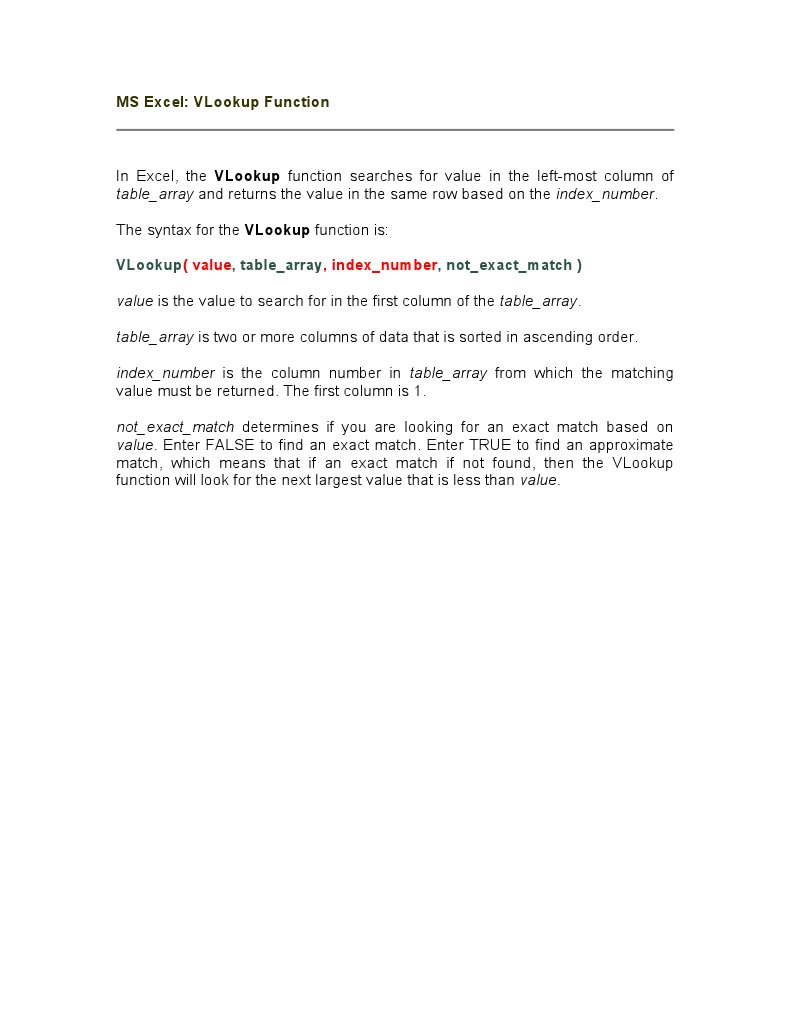 MS Excel: VLookup Function

In Excel, the VLookup function searches for value in the left-most column of table_array and returns the value in the same row based on the index_number.

The syntax for the VLookup function is:

VLookup( value, table_array, index_number, not_exact_match )

value is the value to search for in the first column of the table_array.

table_array is two or more columns of data that is sorted in ascending order.

index_number is the column number in table_array from which the matching value must be returned. The first column is 1.

not_exact_match determines if you are looking for an exact match based on value. Enter FALSE to find an exact match. Enter TRUE to find an approximate match, which means that if an exact match if not found, then the VLookup function will look for the next largest value that is less than value.